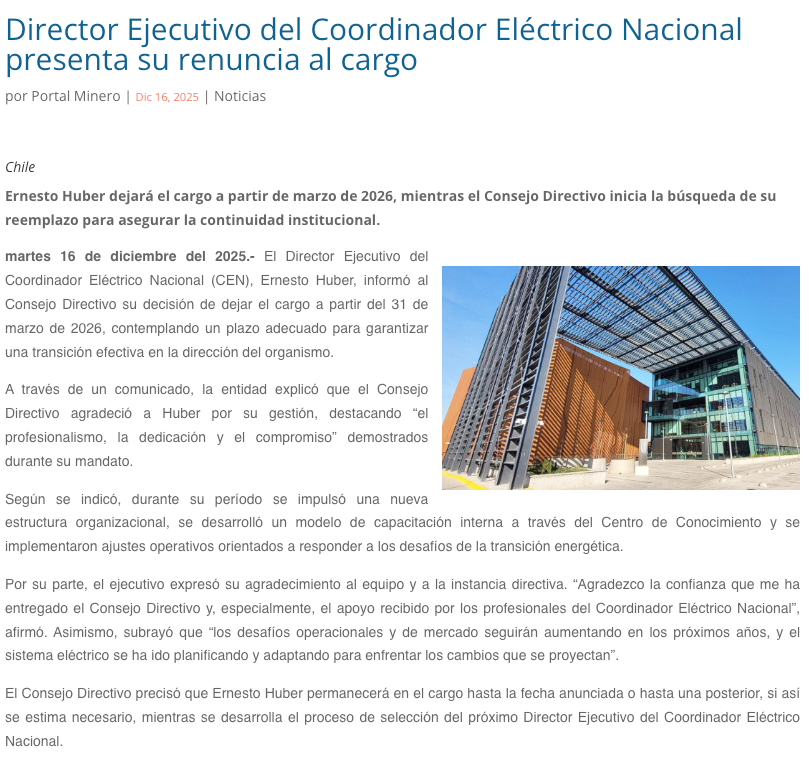 Director Ejecutivo del Coordinador Eléctrico Nacional presenta su renuncia al cargo

por Portal Minero | Dic 16, 2025 | Noticias

Chile

Ernesto Huber dejará el cargo a partir de marzo de 2026, mientras el Consejo Directivo inicia la búsqueda de su reemplazo para asegurar la continuidad institucional.

martes 16 de diciembre del 2025.- El Director Ejecutivo del Coordinador Eléctrico Nacional (CEN), Ernesto Huber, informó al Consejo Directivo su decisión de dejar el cargo a partir del 31 de marzo de 2026, contemplando un plazo adecuado para garantizar una transición efectiva en la dirección del organismo.

A través de un comunicado, la entidad explicó que el Consejo Directivo agradeció a Huber por su gestión, destacando “el profesionalismo, la dedicación y el compromiso” demostrados durante su mandato.

Según se indicó, durante su período se impulsó una nueva estructura organizacional, se desarrolló un modelo de capacitación interna a través del Centro de Conocimiento y se implementaron ajustes operativos orientados a responder a los desafíos de la transición energética.

Por su parte, el ejecutivo expresó su agradecimiento al equipo y a la instancia directiva. “Agradezco la confianza que me ha entregado el Consejo Directivo y, especialmente, el apoyo recibido por los profesionales del Coordinador Eléctrico Nacional”, afirmó. Asimismo, subrayó que “los desafíos operacionales y de mercado seguirán aumentando en los próximos años, y el sistema eléctrico se ha ido planificando y adaptando para enfrentar los cambios que se proyectan”.

El Consejo Directivo precisó que Ernesto Huber permanecerá en el cargo hasta la fecha anunciada o hasta una posterior, si así se estima necesario, mientras se desarrolla el proceso de selección del próximo Director Ejecutivo del Coordinador Eléctrico Nacional.